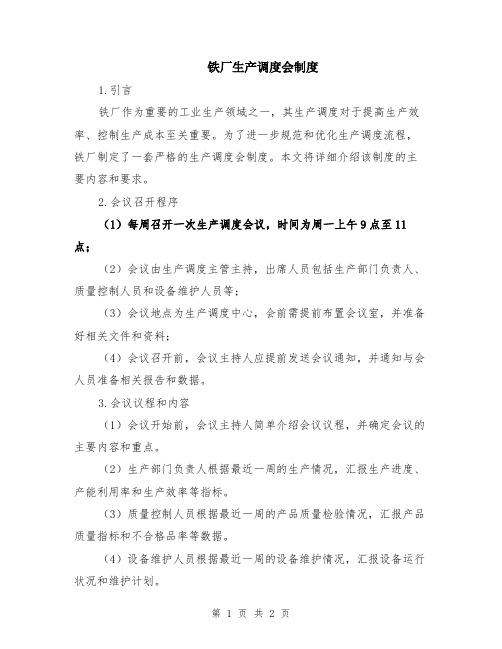 铁厂生产调度会制度

1.引言

铁厂作为重要的工业生产领域之一，其生产调度对于提高生产效率、控制生产成本至关重要。为了进一步规范和优化生产调度流程，铁厂制定了一套严格的生产调度会制度。本文将详细介绍该制度的主要内容和要求。

2.会议召开程序

（1）每周召开一次生产调度会议，时间为周一上午9点至11点；

（2）会议由生产调度主管主持，出席人员包括生产部门负责人、质量控制人员和设备维护人员等；

（3）会议地点为生产调度中心，会前需提前布置会议室，并准备好相关文件和资料；

（4）会议召开前，会议主持人应提前发送会议通知，并通知与会人员准备相关报告和数据。

3.会议议程和内容

（1）会议开始前，会议主持人简单介绍会议议程，并确定会议的主要内容和重点。

（2）生产部门负责人根据最近一周的生产情况，汇报生产进度、产能利用率和生产效率等指标。

（3）质量控制人员根据最近一周的产品质量检验情况，汇报产品质量指标和不合格品率等数据。

（4）设备维护人员根据最近一周的设备维护情况，汇报设备运行状况和维护计划。

第 1 页 共 2 页